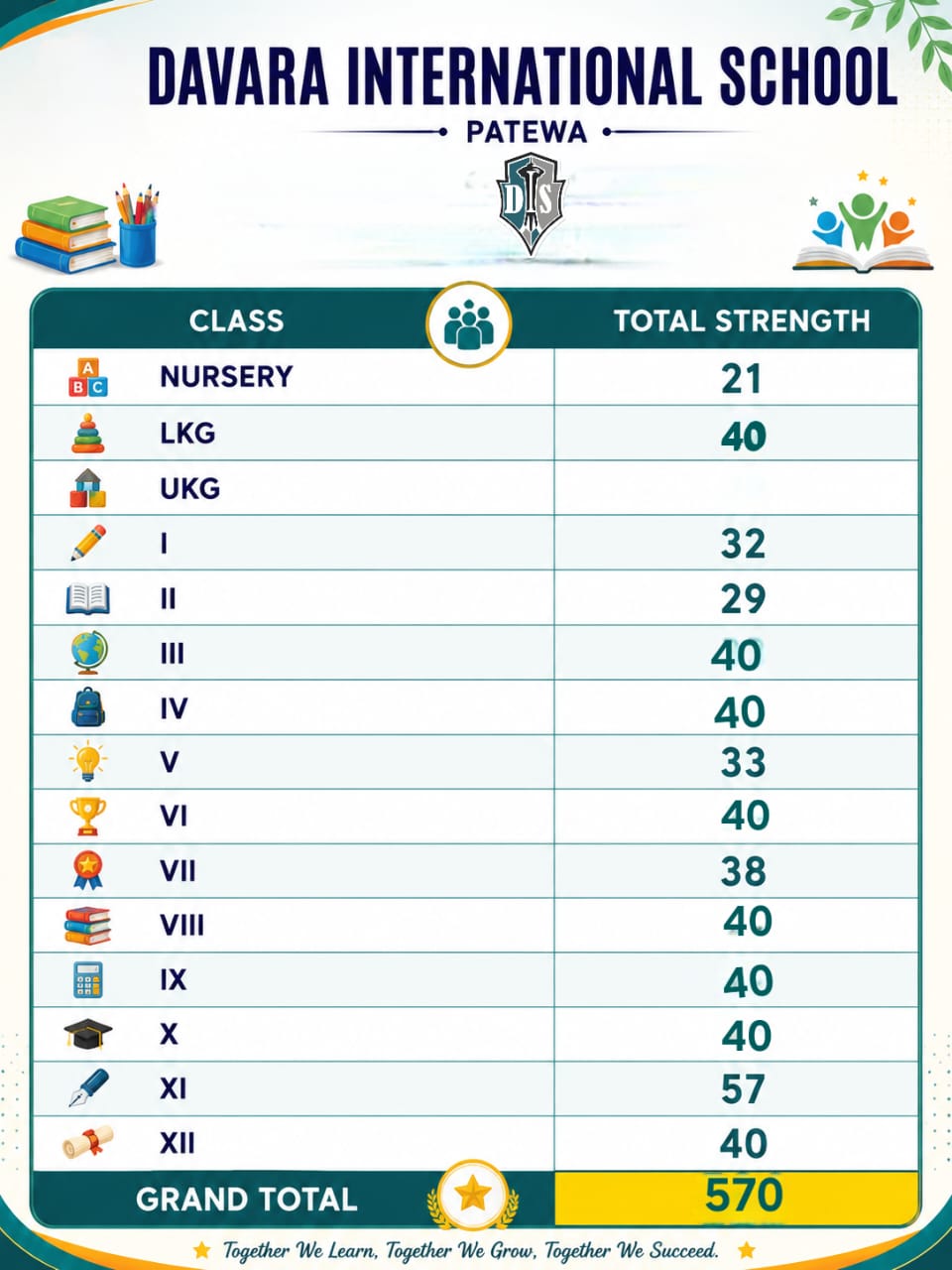 DAVARA INTERNATIONAL SCHOOL

PATEWA

DIS

| CLASS | TOTAL STRENGTH |
|---|---|
| NURSERY | 21 |
| LKG | 40 |
| UKG | |
| I | 32 |
| II | 29 |
| III | 40 |
| IV | 40 |
| V | 33 |
| VI | 40 |
| VII | 38 |
| VIII | 40 |
| IX | 40 |
| X | 40 |
| XI | 57 |
| XII | 40 |
| GRAND TOTAL | 570 |

Together We Learn, Together We Grow, Together We Succeed.